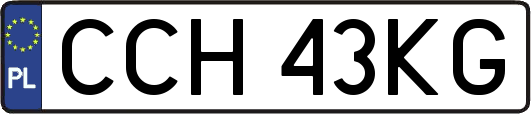 PL
CCH 43KG